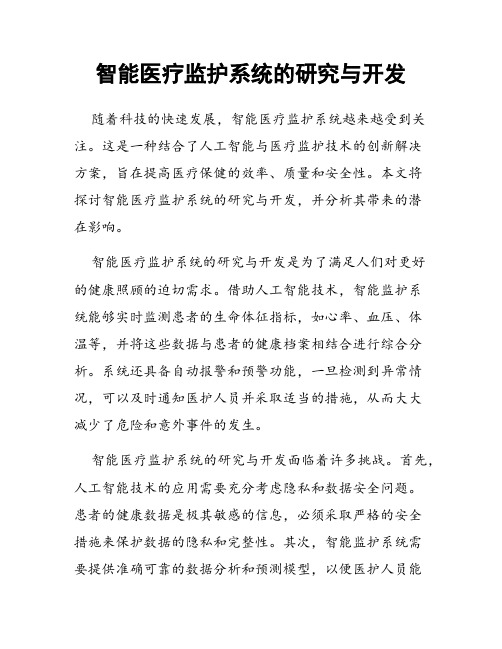 智能医疗监护系统的研究与开发

随着科技的快速发展，智能医疗监护系统越来越受到关注。这是一种结合了人工智能与医疗监护技术的创新解决方案，旨在提高医疗保健的效率、质量和安全性。本文将探讨智能医疗监护系统的研究与开发，并分析其带来的潜在影响。

智能医疗监护系统的研究与开发是为了满足人们对更好的健康照顾的迫切需求。借助人工智能技术，智能监护系统能够实时监测患者的生命体征指标，如心率、血压、体温等，并将这些数据与患者的健康档案相结合进行综合分析。系统还具备自动报警和预警功能，一旦检测到异常情况，可以及时通知医护人员并采取适当的措施，从而大大减少了危险和意外事件的发生。

智能医疗监护系统的研究与开发面临着许多挑战。首先，人工智能技术的应用需要充分考虑隐私和数据安全问题。患者的健康数据是极其敏感的信息，必须采取严格的安全措施来保护数据的隐私和完整性。其次，智能监护系统需要提供准确可靠的数据分析和预测模型，以便医护人员能